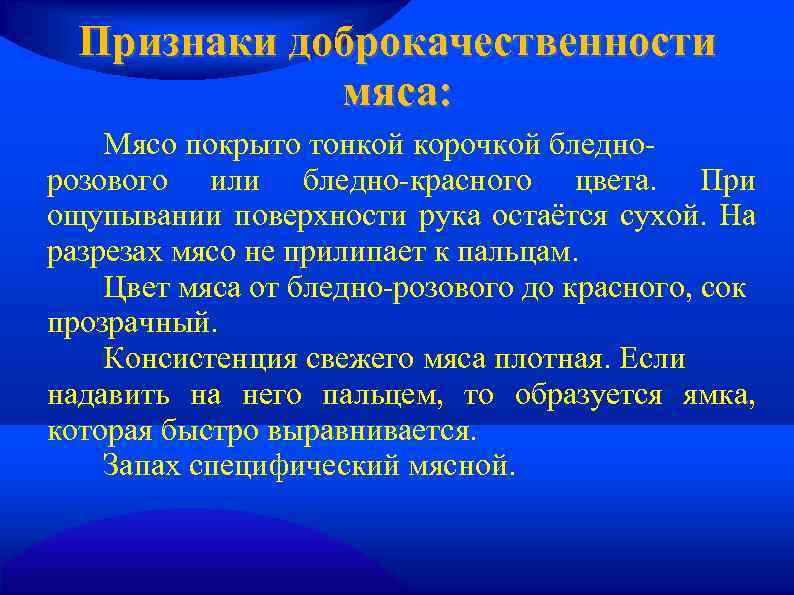 Признаки доброкачественности мяса:

Мясо покрыто тонкой корочкой бледно-розового или бледно-красного цвета. При ощупывании поверхности рука остаётся сухой. На разрезах мясо не прилипает к пальцам.

Цвет мяса от бледно-розового до красного, сок прозрачный.

Консистенция свежего мяса плотная. Если надавить на него пальцем, то образуется ямка, которая быстро выравнивается.

Запах специфический мясной.